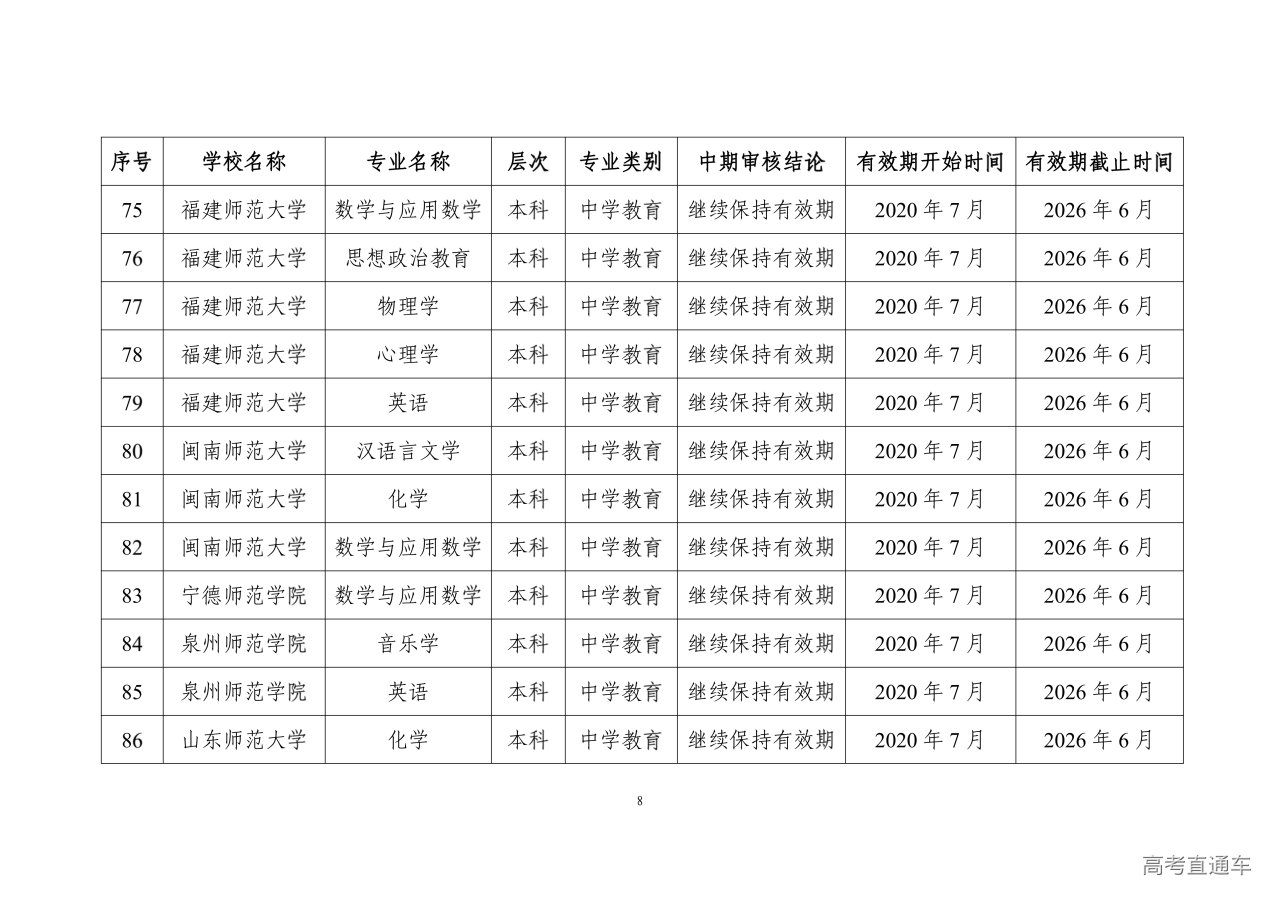 | 序号 | 学校名称 | 专业名称 | 层次 | 专业类别 | 中期审核结论 | 有效期开始时间 | 有效期截止时间 |
|---|---|---|---|---|---|---|---|
| 75 | 福建师范大学 | 数学与应用数学 | 本科 | 中学教育 | 继续保持有效期 | 2020 年 7 月 | 2026 年 6 月 |
| 76 | 福建师范大学 | 思想政治教育 | 本科 | 中学教育 | 继续保持有效期 | 2020 年 7 月 | 2026 年 6 月 |
| 77 | 福建师范大学 | 物理学 | 本科 | 中学教育 | 继续保持有效期 | 2020 年 7 月 | 2026 年 6 月 |
| 78 | 福建师范大学 | 心理学 | 本科 | 中学教育 | 继续保持有效期 | 2020 年 7 月 | 2026 年 6 月 |
| 79 | 福建师范大学 | 英语 | 本科 | 中学教育 | 继续保持有效期 | 2020 年 7 月 | 2026 年 6 月 |
| 80 | 闽南师范大学 | 汉语言文学 | 本科 | 中学教育 | 继续保持有效期 | 2020 年 7 月 | 2026 年 6 月 |
| 81 | 闽南师范大学 | 化学 | 本科 | 中学教育 | 继续保持有效期 | 2020 年 7 月 | 2026 年 6 月 |
| 82 | 闽南师范大学 | 数学与应用数学 | 本科 | 中学教育 | 继续保持有效期 | 2020 年 7 月 | 2026 年 6 月 |
| 83 | 宁德师范学院 | 数学与应用数学 | 本科 | 中学教育 | 继续保持有效期 | 2020 年 7 月 | 2026 年 6 月 |
| 84 | 泉州师范学院 | 音乐学 | 本科 | 中学教育 | 继续保持有效期 | 2020 年 7 月 | 2026 年 6 月 |
| 85 | 泉州师范学院 | 英语 | 本科 | 中学教育 | 继续保持有效期 | 2020 年 7 月 | 2026 年 6 月 |
| 86 | 山东师范大学 | 化学 | 本科 | 中学教育 | 继续保持有效期 | 2020 年 7 月 | 2026 年 6 月 |

8

高考直通车